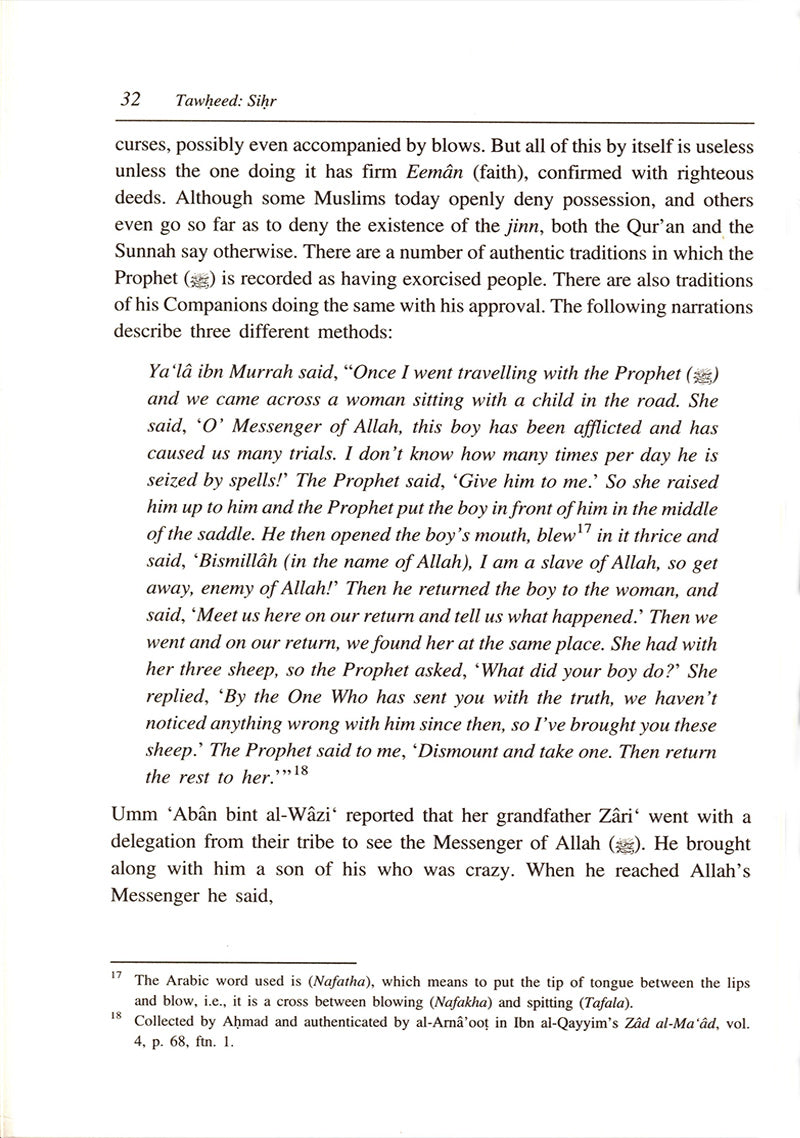 32 Tawḥeed: Siḥr

curses, possibly even accompanied by blows. But all of this by itself is useless unless the one doing it has firm Eemân (faith), confirmed with righteous deeds. Although some Muslims today openly deny possession, and others even go so far as to deny the existence of the jinn, both the Qur'an and the Sunnah say otherwise. There are a number of authentic traditions in which the Prophet (ﷺ) is recorded as having exorcised people. There are also traditions of his Companions doing the same with his approval. The following narrations describe three different methods:

Ya'lâ ibn Murrah said, "Once I went travelling with the Prophet (ﷺ) and we came across a woman sitting with a child in the road. She said, 'O' Messenger of Allah, this boy has been afflicted and has caused us many trials. I don't know how many times per day he is seized by spells!' The Prophet said, 'Give him to me.' So she raised him up to him and the Prophet put the boy in front of him in the middle of the saddle. He then opened the boy's mouth, blew$^{17}$ in it thrice and said, 'Bismillâh (in the name of Allah), I am a slave of Allah, so get away, enemy of Allah!' Then he returned the boy to the woman, and said, 'Meet us here on our return and tell us what happened.' Then we went and on our return, we found her at the same place. She had with her three sheep, so the Prophet asked, 'What did your boy do?' She replied, 'By the One Who has sent you with the truth, we haven't noticed anything wrong with him since then, so I've brought you these sheep.' The Prophet said to me, 'Dismount and take one. Then return the rest to her.'"$^{18}$

Umm 'Abân bint al-Wâzi' reported that her grandfather Zâri' went with a delegation from their tribe to see the Messenger of Allah (ﷺ). He brought along with him a son of his who was crazy. When he reached Allah's Messenger he said,

$^{17}$ The Arabic word used is (Nafatha), which means to put the tip of tongue between the lips and blow, i.e., it is a cross between blowing (Nafakha) and spitting (Tafala).

$^{18}$ Collected by Aḥmad and authenticated by al-Arnâ'ooṭ in Ibn al-Qayyim's Zâd al-Ma'âd, vol. 4, p. 68, ftn. 1.